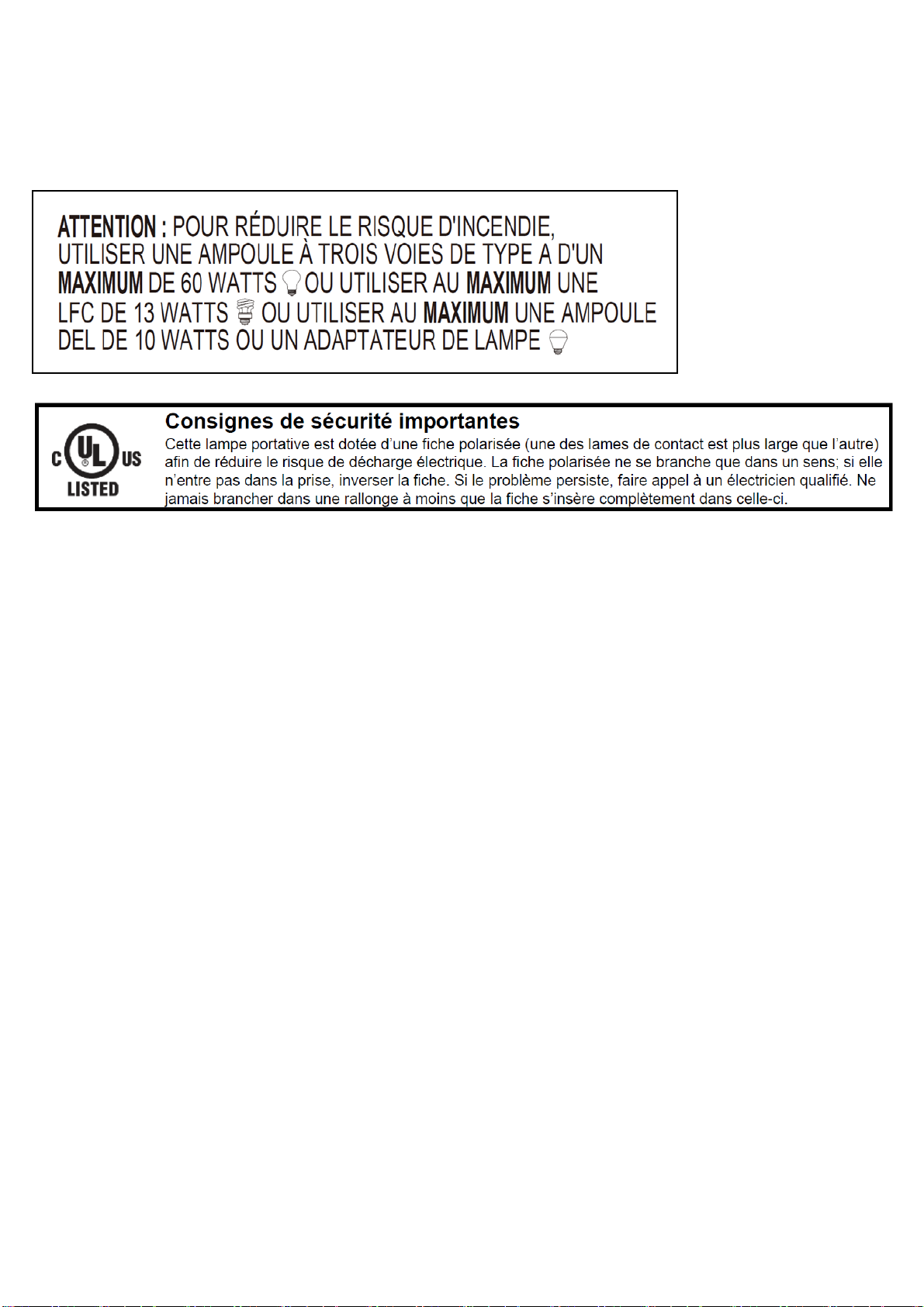 ATTENTION : POUR RÉDUIRE LE RISQUE D'INCENDIE, UTILISER UNE AMPOULE À TROIS VOIES DE TYPE A D'UN MAXIMUM DE 60 WATTS OU UTILISER AU MAXIMUM UNE LFC DE 13 WATTS OU UTILISER AU MAXIMUM UNE AMPOULE DEL DE 10 WATTS OU UN ADAPTATEUR DE LAMPE

C UL US LISTED

Consignes de sécurité importantes
Cette lampe portative est dotée d'une fiche polarisée (une des lames de contact est plus large que l'autre) afin de réduire le risque de décharge électrique. La fiche polarisée ne se branche que dans un sens; si elle n'entre pas dans la prise, inverser la fiche. Si le problème persiste, faire appel à un électricien qualifié. Ne jamais brancher dans une rallonge à moins que la fiche s'insère complètement dans celle-ci.